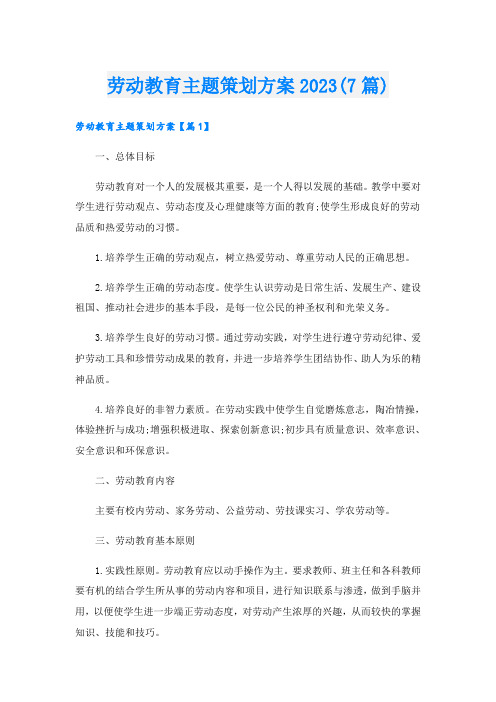 劳动教育主题策划方案2023(7篇)

劳动教育主题策划方案【篇1】

一、总体目标

劳动教育对一个人的发展极其重要，是一个人得以发展的基础。教学中要对学生进行劳动观点、劳动态度及心理健康等方面的教育;使学生形成良好的劳动品质和热爱劳动的习惯。

1.培养学生正确的劳动观点，树立热爱劳动、尊重劳动人民的正确思想。

2.培养学生正确的劳动态度。使学生认识劳动是日常生活、发展生产、建设祖国、推动社会进步的基本手段，是每一位公民的神圣权利和光荣义务。

3.培养学生良好的劳动习惯。通过劳动实践，对学生进行遵守劳动纪律、爱护劳动工具和珍惜劳动成果的教育，并进一步培养学生团结协作、助人为乐的精神品质。

4.培养良好的非智力素质。在劳动实践中使学生自觉磨炼意志，陶冶情操，体验挫折与成功;增强积极进取、探索创新意识;初步具有质量意识、效率意识、安全意识和环保意识。

二、劳动教育内容

主要有校内劳动、家务劳动、公益劳动、劳技课实习、学农劳动等。

三、劳动教育基本原则

1.实践性原则。劳动教育应以动手操作为主。要求教师、班主任和各科教师要有机的结合学生所从事的劳动内容和项目，进行知识联系与渗透，做到手脑并用，以便使学生进一步端正劳动态度，对劳动产生浓厚的兴趣，从而较快的掌握知识、技能和技巧。